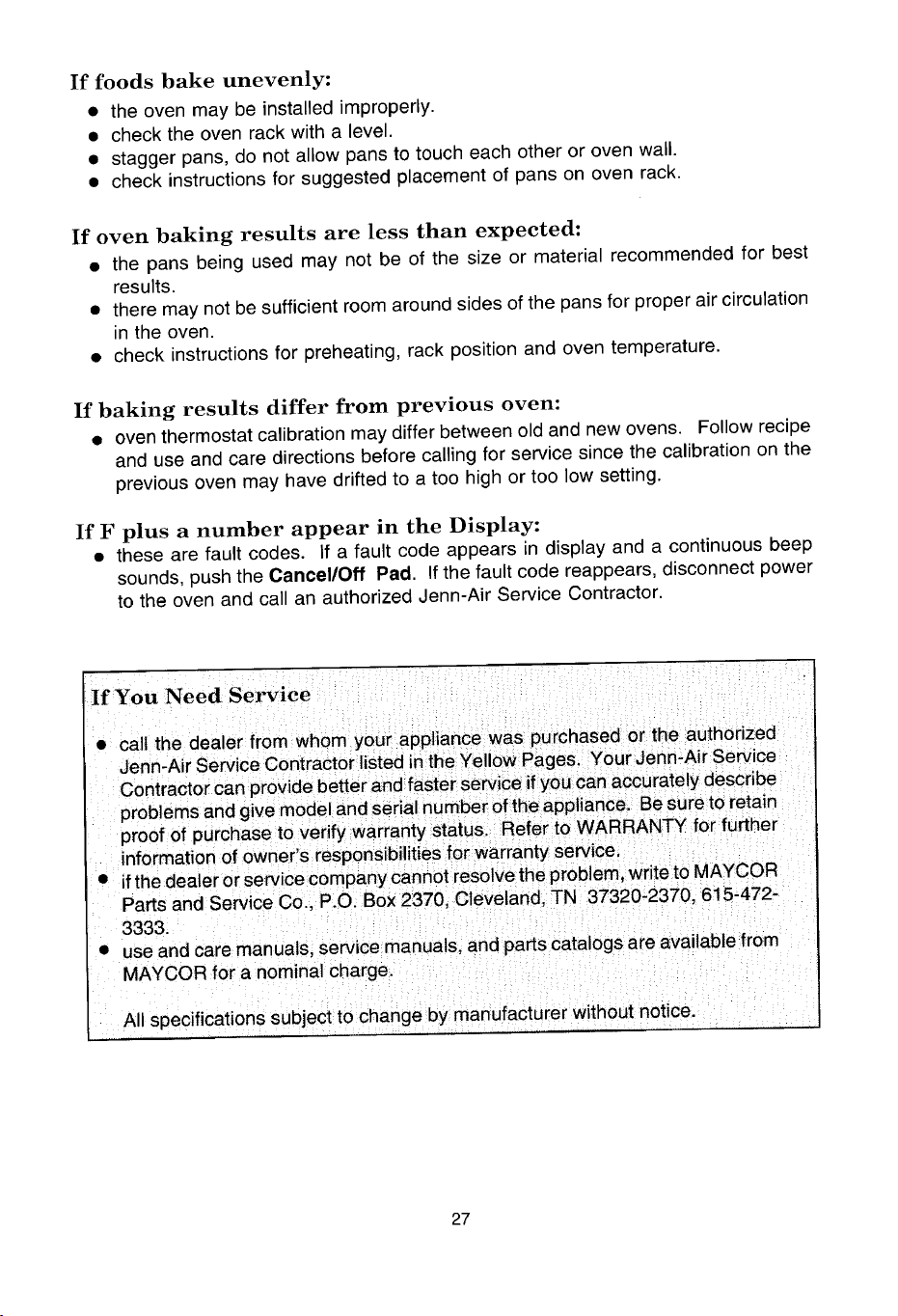 If foods bake unevenly:
• the oven may be installed improperly.
• check the oven rack with a level.
• stagger pans, do not allow pans to touch each other or oven wall.
• check instructions for suggested placement of pans on oven rack.

If oven baking results are less than expected:
• the pans being used may not be of the size or material recommended for best results.
• there may not be sufficient room around sides of the pans for proper air circulation in the oven.
• check instructions for preheating, rack position and oven temperature.

If baking results differ from previous oven:
• oven thermostat calibration may differ between old and new ovens. Follow recipe and use and care directions before calling for service since the calibration on the previous oven may have drifted to a too high or too low setting.

If F plus a number appear in the Display:
• these are fault codes. If a fault code appears in display and a continuous beep sounds, push the Cancel/Off Pad. If the fault code reappears, disconnect power to the oven and call an authorized Jenn-Air Service Contractor.

If You Need Service
• call the dealer from whom your appliance was purchased or the authorized Jenn-Air Service Contractor listed in the Yellow Pages. Your Jenn-Air Service Contractor can provide better and faster service if you can accurately describe problems and give model and serial number of the appliance. Be sure to retain proof of purchase to verify warranty status. Refer to WARRANTY for further information of owner's responsibilities for warranty service.
• if the dealer or service company cannot resolve the problem, write to MAYCOR Parts and Service Co., P.O. Box 2370, Cleveland, TN 37320-2370, 615-472-3333.
• use and care manuals, service manuals, and parts catalogs are available from MAYCOR for a nominal charge.

All specifications subject to change by manufacturer without notice.

27